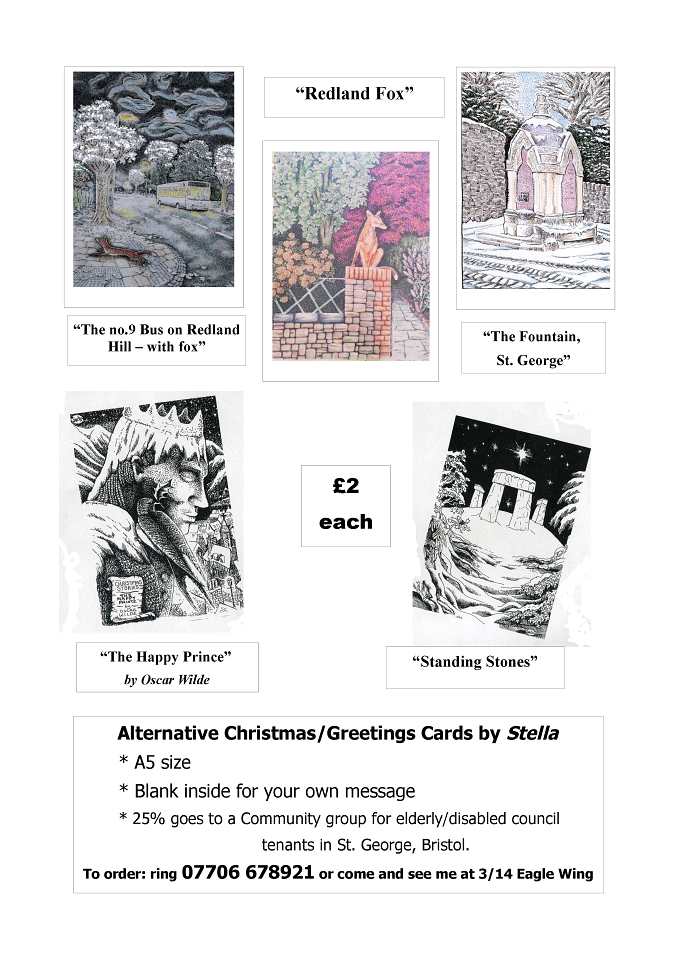 "Redland Fox"

"The no.9 Bus on Redland Hill – with fox"

"The Fountain, St. George"

£2 each

"The Happy Prince"
by Oscar Wilde

"Standing Stones"

Alternative Christmas/Greetings Cards by Stella

* A5 size

* Blank inside for your own message

* 25% goes to a Community group for elderly/disabled council tenants in St. George, Bristol.

To order: ring 07706 678921 or come and see me at 3/14 Eagle Wing